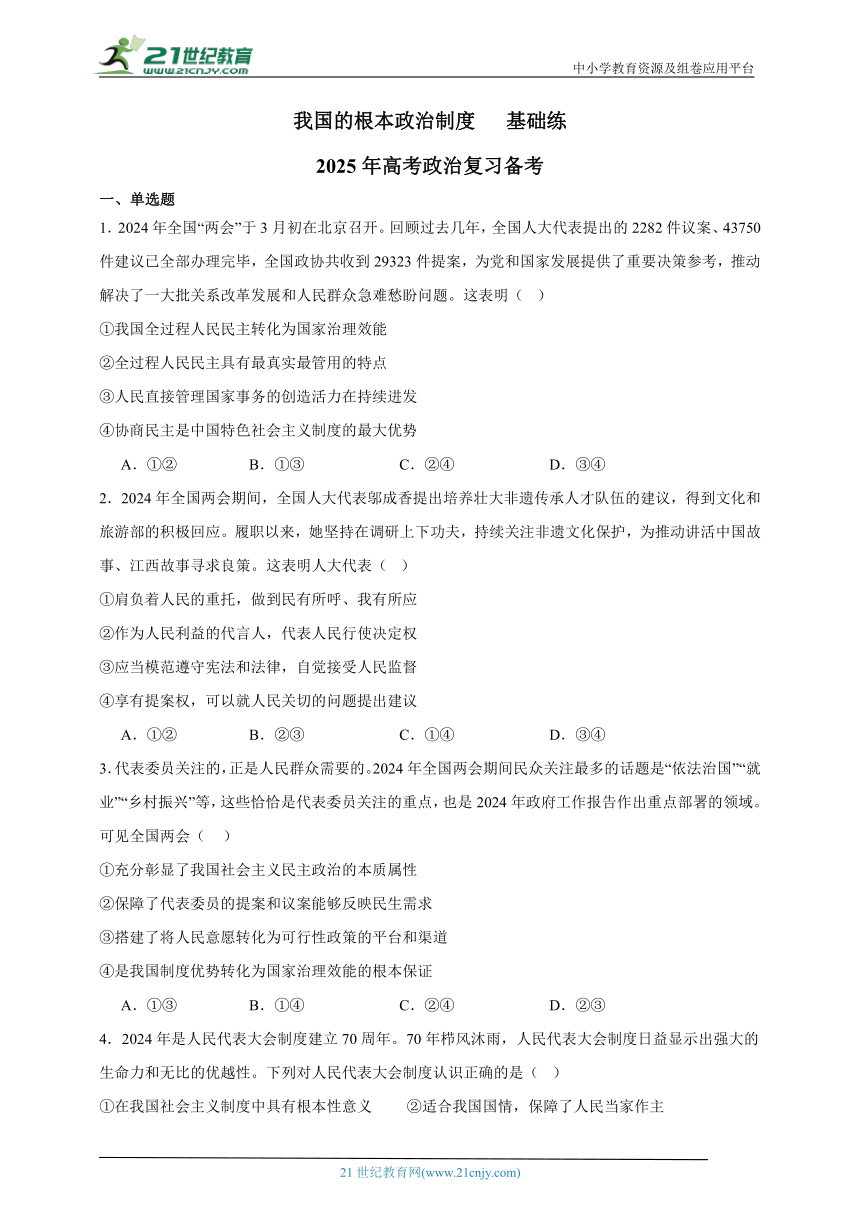 21世纪教育
www.21cnjy.com
中小学教育资源及组卷应用平台

我国的根本政治制度 基础练
2025年高考政治复习备考

一、单选题

1．2024年全国“两会”于3月初在北京召开。回顾过去几年，全国人大代表提出的2282件议案、43750件建议已全部办理完毕，全国政协共收到29323件提案，为党和国家发展提供了重要决策参考，推动解决了一大批关系改革发展和人民群众急难愁盼问题。这表明（ ）

①我国全过程人民民主转化为国家治理效能

②全过程人民民主具有最真实最管用的特点

③人民直接管理国家事务的创造活力在持续迸发

④协商民主是中国特色社会主义制度的最大优势

A．①② B．①③ C．②④ D．③④

2．2024年全国两会期间，全国人大代表邬成香提出培养壮大非遗传承人才队伍的建议，得到文化和旅游部的积极回应。履职以来，她坚持在调研上下功夫，持续关注非遗文化保护，为推动讲话中国故事、江西故事寻求良策。这表明人大代表（ ）

①肩负着人民的重托，做到民有所呼、我有所应

②作为人民利益的代言人，代表人民行使决定权

③应当模范遵守宪法和法律，自觉接受人民监督

④享有提案权，可以就人民关切的问题提出建议

A．①② B．②③ C．①④ D．③④

3.代表委员关注的，正是人民群众需要的。2024年全国两会期间民众关注最多的话题是“依法治国”“就业”“乡村振兴”等，这些恰恰是代表委员关注的重点，也是2024年政府工作报告作出重点部署的领域。可见全国两会（ ）

①充分彰显了我国社会主义民主政治的本质属性

②保障了代表委员的提案和议案能够反映民生需求

③搭建了将人民意愿转化为可行性政策的平台和渠道

④是我国制度优势转化为国家治理效能的根本保证

A．①③ B．①④ C．②④ D．②③

4．2024年是人民代表大会制度建立70周年。70年栉风沐雨，人民代表大会制度日益显示出强大的生命力和无比的优越性。下列对人民代表大会制度认识正确的是（ ）

①在我国社会主义制度中具有根本性意义 ②适合我国国情，保障了人民当家作主

21世纪教育网(www.21cnjy.com)